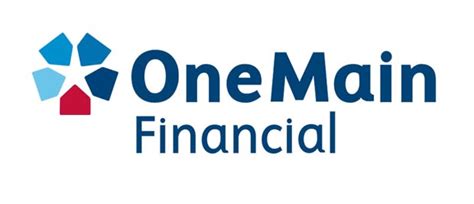 OneMain
Financial